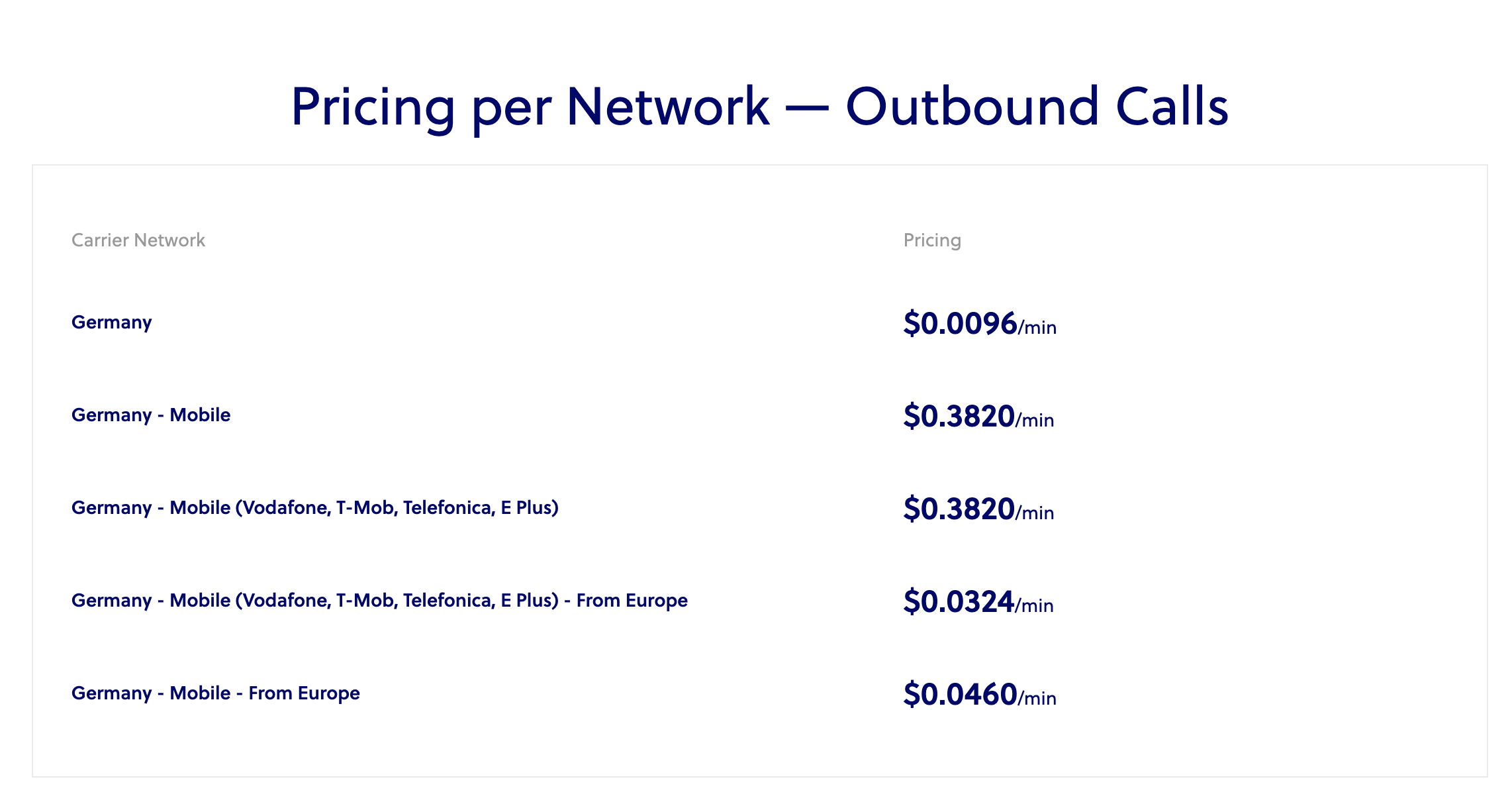 Pricing per Network — Outbound Calls

| Carrier Network | Pricing |
|---|---|
| Germany | $0.0096/min |
| Germany - Mobile | $0.3820/min |
| Germany - Mobile (Vodafone, T-Mob, Telefonica, E Plus) | $0.3820/min |
| Germany - Mobile (Vodafone, T-Mob, Telefonica, E Plus) - From Europe | $0.0324/min |
| Germany - Mobile - From Europe | $0.0460/min |